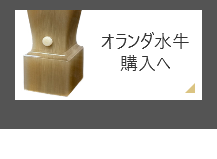 オランダ水牛
購入へ